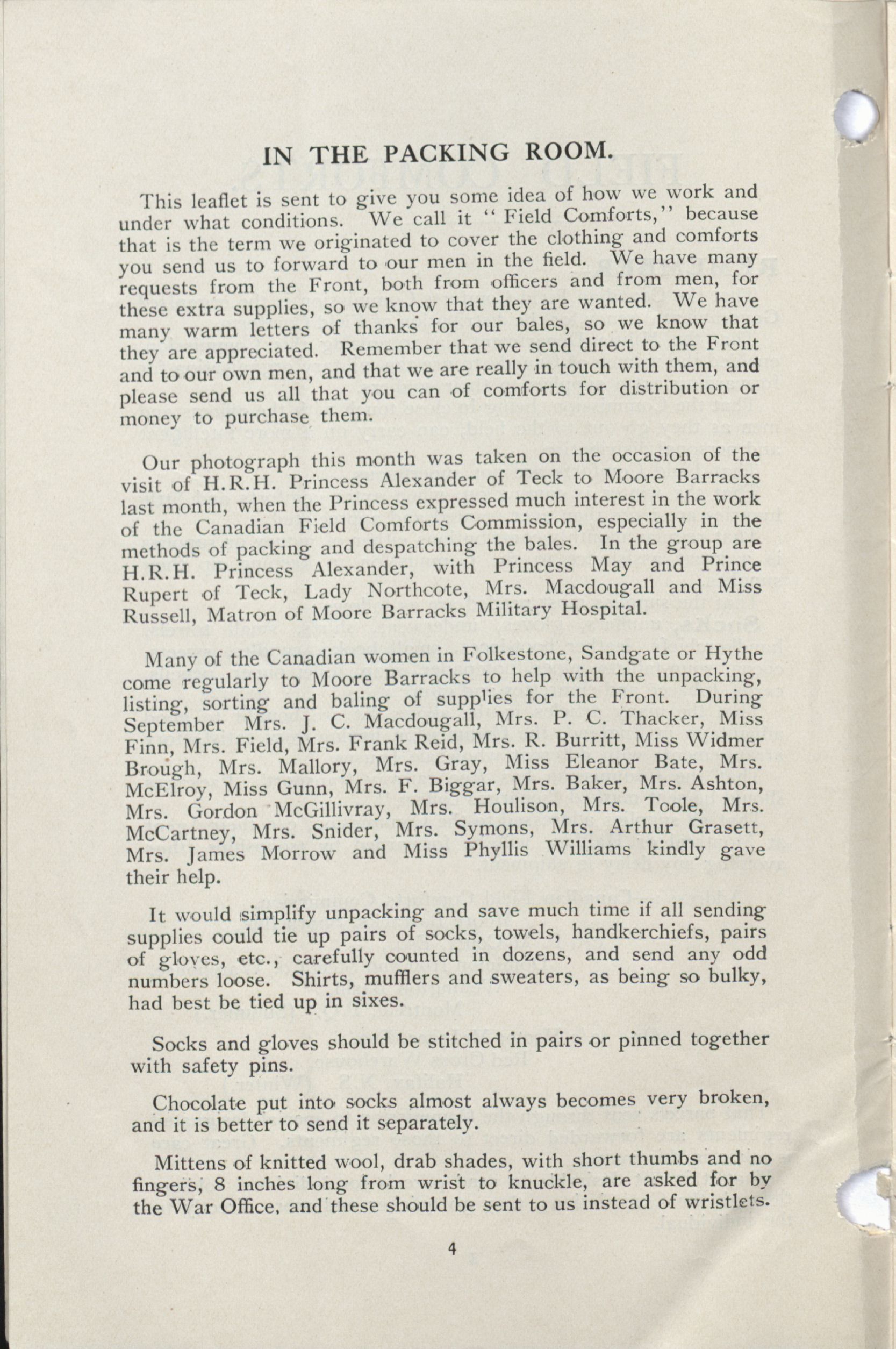 IN THE PACKING ROOM.

This leaflet is sent to give you some idea of how we work and under what conditions. We call it "Field Comforts," because that is the term we originated to cover the clothing and comforts you send us to forward to our men in the field. We have many requests from the Front, both from officers and from men, for these extra supplies, so we know that they are wanted. We have many warm letters of thanks for our bales, so we know that they are appreciated. Remember that we send direct to the Front and to our own men, and that we are really in touch with them, and please send us all that you can of comforts for distribution or money to purchase them.

Our photograph this month was taken on the occasion of the visit of H.R.H. Princess Alexander of Teck to Moore Barracks last month, when the Princess expressed much interest in the work of the Canadian Field Comforts Commission, especially in the methods of packing and despatching the bales. In the group are H.R.H. Princess Alexander, with Princess May and Prince Rupert of Teck, Lady Northcote, Mrs. Macdougall and Miss Russell, Matron of Moore Barracks Military Hospital.

Many of the Canadian women in Folkestone, Sandgate or Hythe come regularly to Moore Barracks to help with the unpacking, listing, sorting and baling of supplies for the Front. During September Mrs. J. C. Macdougall, Mrs. P. C. Thacker, Miss Finn, Mrs. Field, Mrs. Frank Reid, Mrs. R. Burritt, Miss Widmer Brough, Mrs. Mallory, Mrs. Gray, Miss Eleanor Bate, Mrs. McElroy, Miss Gunn, Mrs. F. Biggar, Mrs. Baker, Mrs. Ashton, Mrs. Gordon McGillivray, Mrs. Houlison, Mrs. Toole, Mrs. McCartney, Mrs. Snider, Mrs. Symons, Mrs. Arthur Grasett, Mrs. James Morrow and Miss Phyllis Williams kindly gave their help.

It would simplify unpacking and save much time if all sending supplies could tie up pairs of socks, towels, handkerchiefs, pairs of gloves, etc., carefully counted in dozens, and send any odd numbers loose. Shirts, mufflers and sweaters, as being so bulky, had best be tied up in sixes.

Socks and gloves should be stitched in pairs or pinned together with safety pins.

Chocolate put into socks almost always becomes very broken, and it is better to send it separately.

Mittens of knitted wool, drab shades, with short thumbs and no fingers, 8 inches long from wrist to knuckle, are asked for by the War Office, and these should be sent to us instead of wristlets.

4